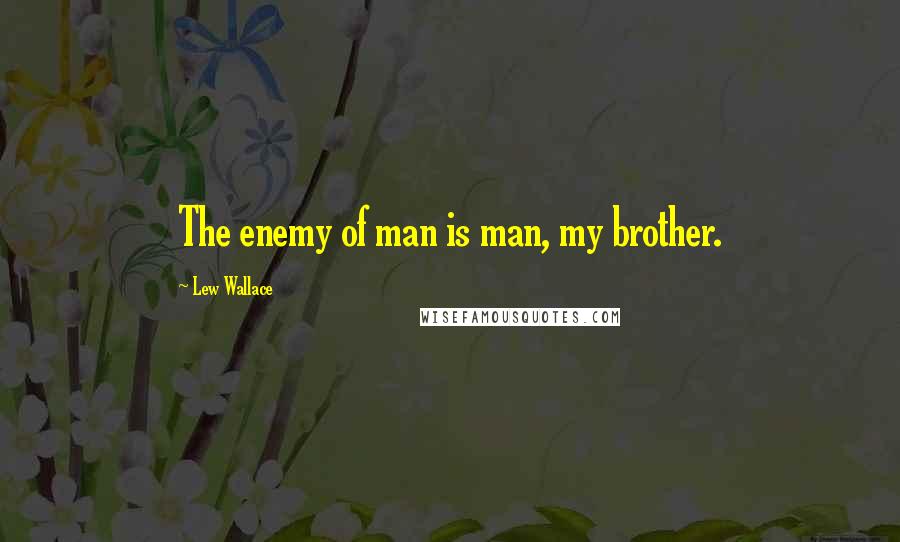 The enemy of man is man, my brother.

~ Lew Wallace

WISEFAMOUSQUOTES.COM